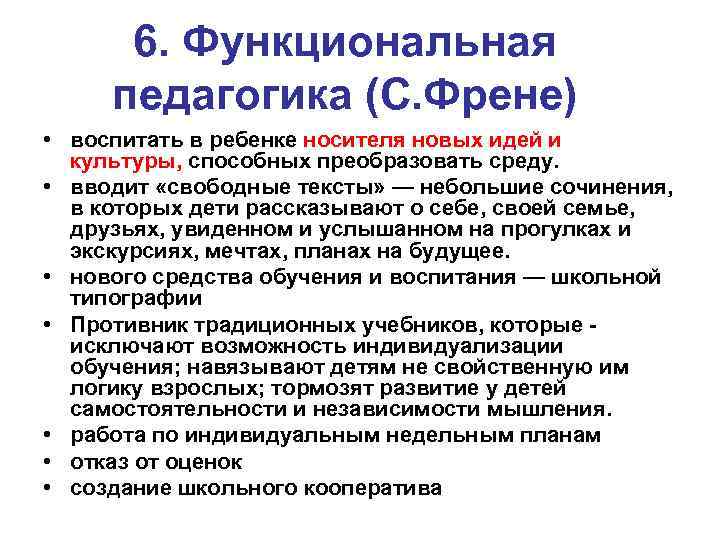 6. Функциональная педагогика (С.Френе)

• воспитать в ребенке носителя новых идей и культуры, способных преобразовать среду.
• вводит «свободные тексты» — небольшие сочинения, в которых дети рассказывают о себе, своей семье, друзьях, увиденном и услышанном на прогулках и экскурсиях, мечтах, планах на будущее.
• нового средства обучения и воспитания — школьной типографии
• Противник традиционных учебников, которые - исключают возможность индивидуализации обучения; навязывают детям не свойственную им логику взрослых; тормозят развитие у детей самостоятельности и независимости мышления.
• работа по индивидуальным недельным планам
• отказ от оценок
• создание школьного кооператива